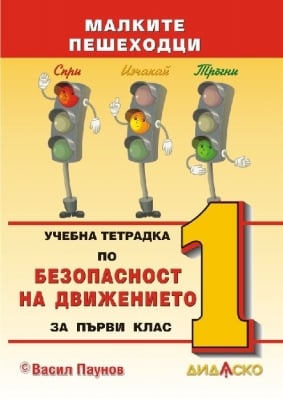 МАЛКИТЕ ПЕШЕХОДЦИ

Спри

Изчакай

Тръгни

УЧЕБНА ТЕТРАДКА

ПО

БЕЗОПАСНОСТ НА ДВИЖЕНИЕТО

ЗА ПЪРВИ КЛАС

1

© Васил Паунов

ДИДАСКО